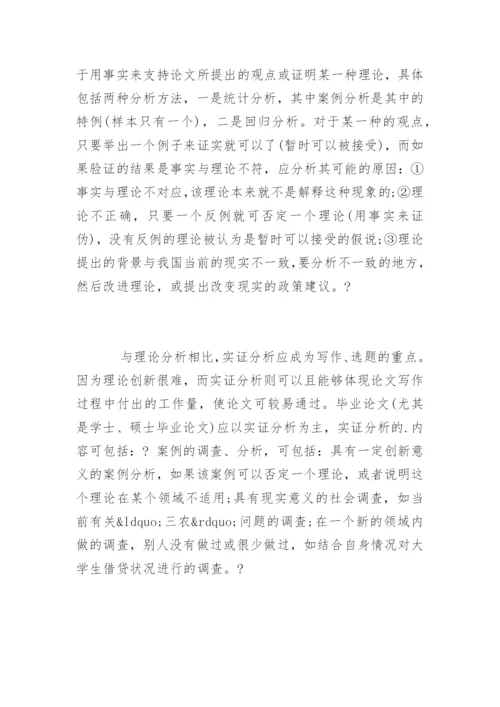 于用事实来支持论文所提出的观点或证明某一种理论，具体包括两种分析方法，一是统计分析，其中案例分析是其中的特例(样本只有一个)，二是回归分析。对于某一种的观点，只要举出一个例子来证实就可以了(暂时可以被接受)，而如果验证的结果是事实与理论不符，应分析其可能的原因：①事实与理论不对应,该理论本来就不是解释这种现象的;②理论不正确，只要一个反例就可否定一个理论(用事实来证伪)，没有反例的理论被认为是暂时可以接受的假说;③理论提出的背景与我国当前的现实不一致,要分析不一致的地方，然后改进理论，或提出改变现实的政策建议。?

与理论分析相比,实证分析应成为写作、选题的重点。因为理论创新很难，而实证分析则可以且能够体现论文写作过程中付出的工作量，使论文可较易通过。毕业论文(尤其是学士、硕士毕业论文)应以实证分析为主，实证分析的.内容可包括：? 案例的调查、分析，可包括：具有一定创新意义的案例分析，如果该案例可以否定一个理论，或者说明这个理论在某个领域不适用;具有现实意义的社会调查，如当前有关&ldquo;三农&rdquo;问题的调查;在一个新的领域内做的调查，别人没有做过或很少做过，如结合自身情况对大学生借贷状况进行的调查。?